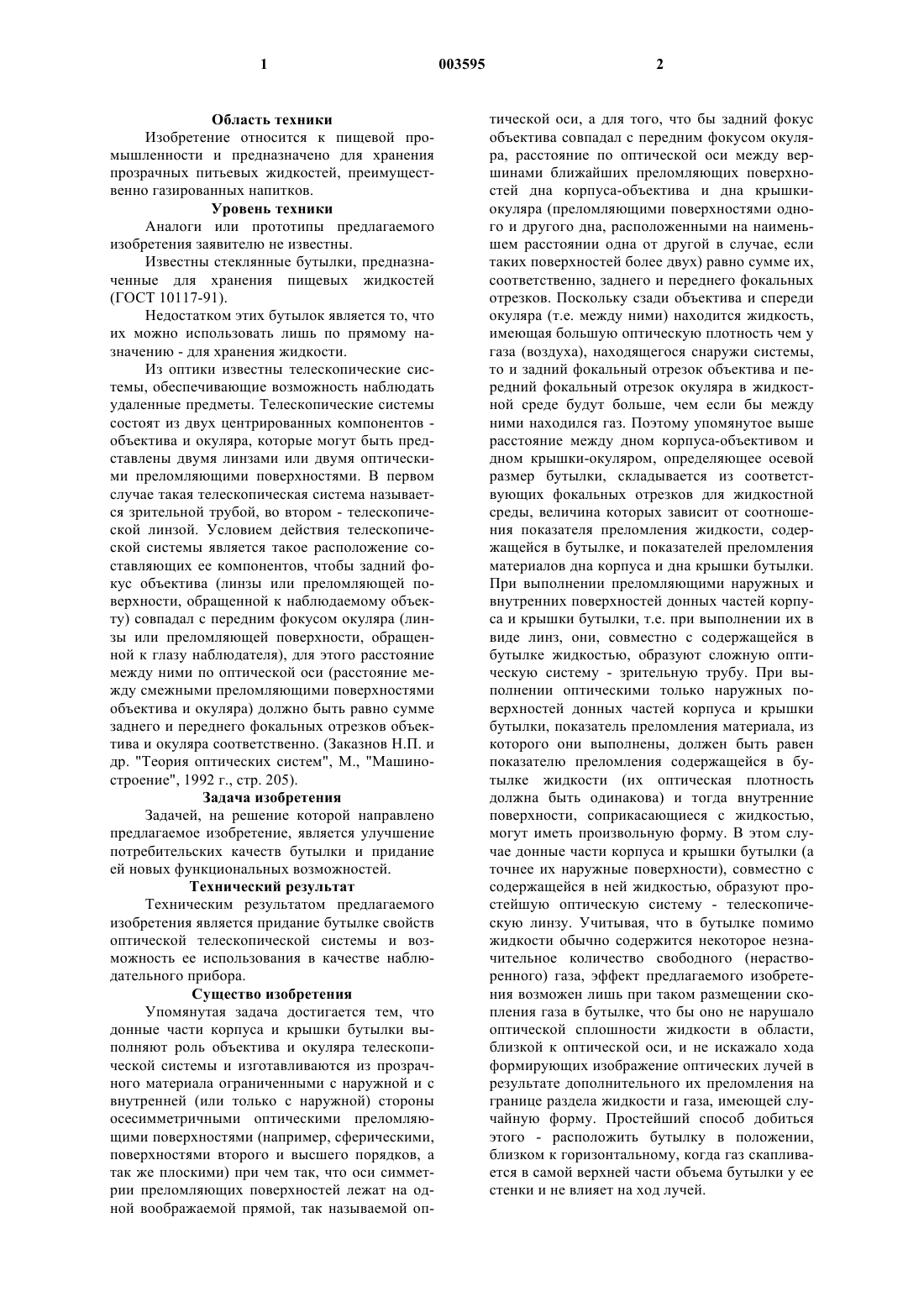 1 003595 2

Область техники

Изобретение относится к пищевой промышленности и предназначено для хранения прозрачных питьевых жидкостей, преимущественно газированных напитков.

Уровень техники

Аналоги или прототипы предлагаемого изобретения заявителю не известны.

Известны стеклянные бутылки, предназначенные для хранения пищевых жидкостей (ГОСТ 10117-91).

Недостатком этих бутылок является то, что их можно использовать лишь по прямому назначению - для хранения жидкости.

Из оптики известны телескопические системы, обеспечивающие возможность наблюдать удаленные предметы. Телескопические системы состоят из двух центрированных компонентов - объектива и окуляра, которые могут быть представлены двумя линзами или двумя оптическими преломляющими поверхностями. В первом случае такая телескопическая система называется зрительной трубой, во втором - телескопической линзой. Условием действия телескопической системы является такое расположение составляющих ее компонентов, чтобы задний фокус объектива (линзы или преломляющей поверхности, обращенной к наблюдаемому объекту) совпадал с передним фокусом окуляра (линзы или преломляющей поверхности, обращенной к глазу наблюдателя), для этого расстояние между ними по оптической оси (расстояние между смежными преломляющими поверхностями объектива и окуляра) должно быть равно сумме заднего и переднего фокальных отрезков объектива и окуляра соответственно. (Заказнов Н.П. и др. "Теория оптических систем", М., "Машиностроение", 1992 г., стр. 205).

Задача изобретения

Задачей, на решение которой направлено предлагаемое изобретение, является улучшение потребительских качеств бутылки и придание ей новых функциональных возможностей.

Технический результат

Техническим результатом предлагаемого изобретения является придание бутылке свойств оптической телескопической системы и возможность ее использования в качестве наблюдательного прибора.

Существо изобретения

Упомянутая задача достигается тем, что донные части корпуса и крышки бутылки выполняют роль объектива и окуляра телескопической системы и изготавливаются из прозрачного материала ограниченными с наружной и с внутренней (или только с наружной) стороны осесимметричными оптическими преломляющими поверхностями (например, сферическими, поверхностями второго и высшего порядков, а так же плоскими) при чем так, что оси симметрии преломляющих поверхностей лежат на одной воображаемой прямой, так называемой оптической оси, а для того, что бы задний фокус объектива совпадал с передним фокусом окуляра, расстояние по оптической оси между вершинами ближайших преломляющих поверхностей дна корпуса-объектива и дна крышки-окуляра (преломляющими поверхностями одного и другого дна, расположенными на наименьшем расстоянии одна от другой в случае, если таких поверхностей более двух) равно сумме их, соответственно, заднего и переднего фокальных отрезков. Поскольку сзади объектива и спереди окуляра (т.е. между ними) находится жидкость, имеющая большую оптическую плотность чем у газа (воздуха), находящегося снаружи системы, то и задний фокальный отрезок объектива и передний фокальный отрезок окуляра в жидкостной среде будут больше, чем если бы между ними находился газ. Поэтому упомянутое выше расстояние между дном корпуса-объективом и дном крышки-окуляром, определяющее осевой размер бутылки, складывается из соответствующих фокальных отрезков для жидкостной среды, величина которых зависит от соотношения показателя преломления жидкости, содержащейся в бутылке, и показателей преломления материалов дна корпуса и дна крышки бутылки. При выполнении преломляющими наружных и внутренних поверхностей донных частей корпуса и крышки бутылки, т.е. при выполнении их в виде линз, они, совместно с содержащейся в бутылке жидкостью, образуют сложную оптическую систему - зрительную трубу. При выполнении оптическими только наружных поверхностей донных частей корпуса и крышки бутылки, показатель преломления материала, из которого они выполнены, должен быть равен показателю преломления содержащейся в бутылке жидкости (их оптическая плотность должна быть одинакова) и тогда внутренние поверхности, соприкасающиеся с жидкостью, могут иметь произвольную форму. В этом случае донные части корпуса и крышки бутылки (а точнее их наружные поверхности), совместно с содержащейся в ней жидкостью, образуют простейшую оптическую систему - телескопическую линзу. Учитывая, что в бутылке помимо жидкости обычно содержится некоторое незначительное количество свободного (нерастворенного) газа, эффект предлагаемого изобретения возможен лишь при таком размещении скопления газа в бутылке, что бы оно не нарушало оптической сплошности жидкости в области, близкой к оптической оси, и не искажало хода формирующих изображение оптических лучей в результате дополнительного их преломления на границе раздела жидкости и газа, имеющей случайную форму. Простейший способ добиться этого - расположить бутылку в положении, близком к горизонтальному, когда газ скапливается в самой верхней части объема бутылки у ее стенки и не влияет на ход лучей.